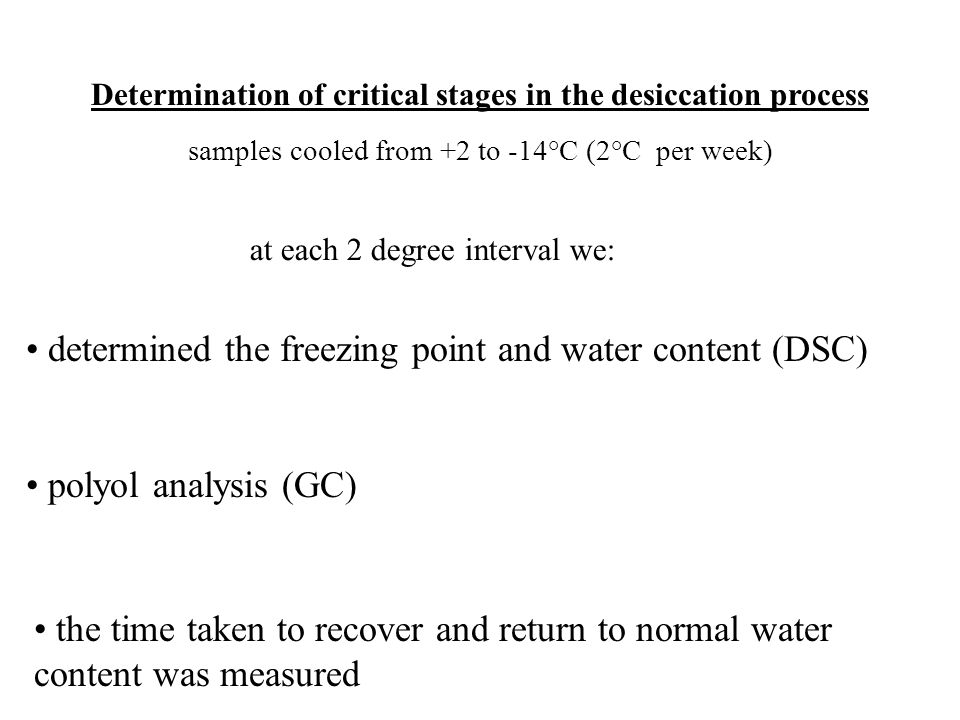 Determination of critical stages in the desiccation process

samples cooled from +2 to -14°C (2°C per week)

at each 2 degree interval we:

• determined the freezing point and water content (DSC)

• polyol analysis (GC)

• the time taken to recover and return to normal water content was measured